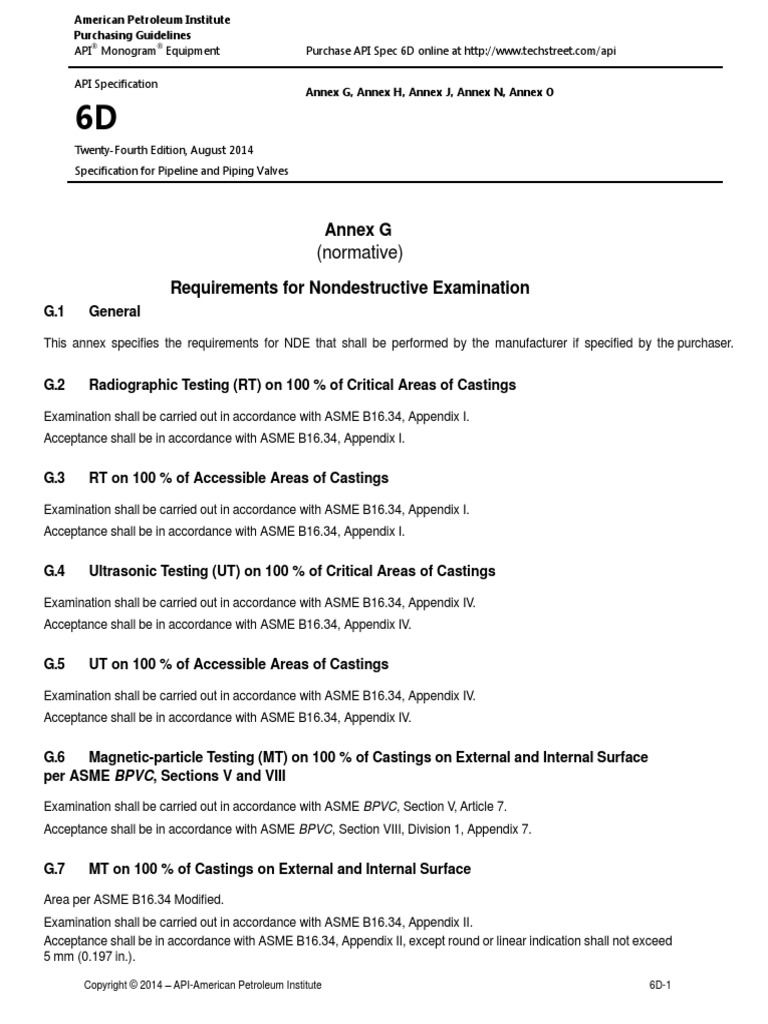 American Petroleum Institute
Purchasing Guidelines
API® Monogram® Equipment

Purchase API Spec 6D online at http://www.techstreet.com/api

API Specification

6D

Twenty-Fourth Edition, August 2014

Specification for Pipeline and Piping Valves

Annex G, Annex H, Annex J, Annex N, Annex O

Annex G
(normative)

Requirements for Nondestructive Examination

G.1 General

This annex specifies the requirements for NDE that shall be performed by the manufacturer if specified by the purchaser.

G.2 Radiographic Testing (RT) on 100 % of Critical Areas of Castings

Examination shall be carried out in accordance with ASME B16.34, Appendix I.
Acceptance shall be in accordance with ASME B16.34, Appendix I.

G.3 RT on 100 % of Accessible Areas of Castings

Examination shall be carried out in accordance with ASME B16.34, Appendix I.
Acceptance shall be in accordance with ASME B16.34, Appendix I.

G.4 Ultrasonic Testing (UT) on 100 % of Critical Areas of Castings

Examination shall be carried out in accordance with ASME B16.34, Appendix IV.
Acceptance shall be in accordance with ASME B16.34, Appendix IV.

G.5 UT on 100 % of Accessible Areas of Castings

Examination shall be carried out in accordance with ASME B16.34, Appendix IV.
Acceptance shall be in accordance with ASME B16.34, Appendix IV.

G.6 Magnetic-particle Testing (MT) on 100 % of Castings on External and Internal Surface per ASME BPVC, Sections V and VIII

Examination shall be carried out in accordance with ASME BPVC, Section V, Article 7.
Acceptance shall be in accordance with ASME BPVC, Section VIII, Division 1, Appendix 7.

G.7 MT on 100 % of Castings on External and Internal Surface

Area per ASME B16.34 Modified.

Examination shall be carried out in accordance with ASME B16.34, Appendix II.
Acceptance shall be in accordance with ASME B16.34, Appendix II, except round or linear indication shall not exceed 5 mm (0.197 in.).

Copyright © 2014 – API-American Petroleum Institute

6D-1